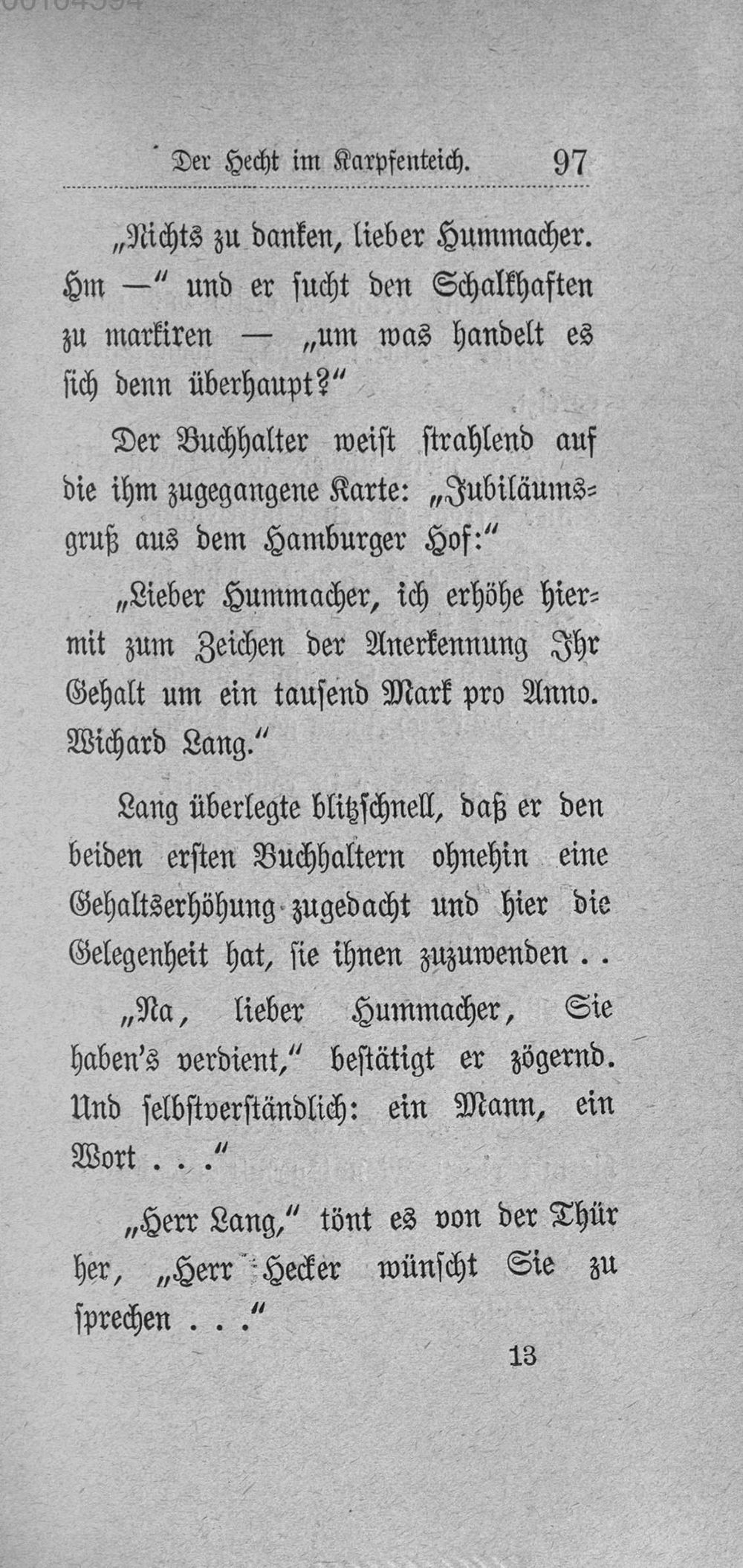 Der Hecht im Karpfenteich. 97

„Nichts zu danken, lieber Hummacher. Hm —“ und er sucht den Schalkhaften zu markiren — „um was handelt es sich denn überhaupt?“

Der Buchhalter weist strahlend auf die ihm zugegangene Karte: „Jubiläumsgruß aus dem Hamburger Hof:“

„Lieber Hummacher, ich erhöhe hiermit zum Zeichen der Anerkennung Ihr Gehalt um ein tausend Mark pro Anno. Wichard Lang.“

Lang überlegte blitzschnell, daß er den beiden ersten Buchhaltern ohnehin eine Gehaltserhöhung zugedacht und hier die Gelegenheit hat, sie ihnen zuzuwenden . .

„Na, lieber Hummacher, Sie haben's verdient,“ bestätigt er zögernd. Und selbstverständlich: ein Mann, ein Wort . . .“

„Herr Lang,“ tönt es von der Thür her, „Herr Hecker wünscht Sie zu sprechen . . .“

13